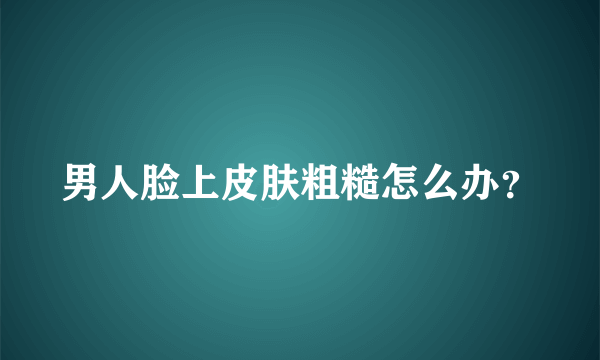 男人脸上皮肤粗糙怎么办？